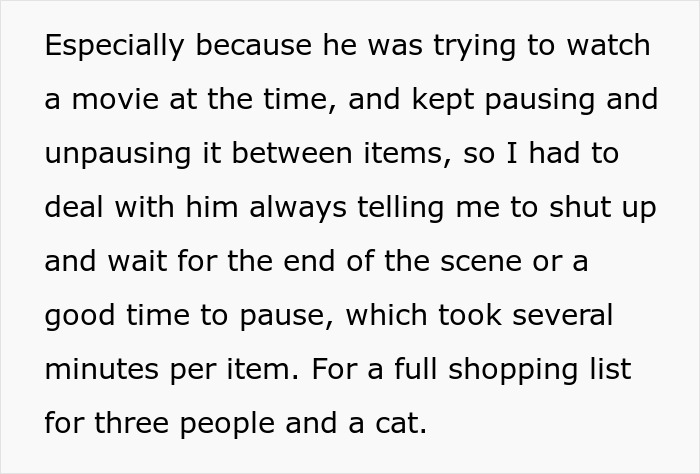 Especially because he was trying to watch a movie at the time, and kept pausing and unpausing it between items, so I had to deal with him always telling me to shut up and wait for the end of the scene or a good time to pause, which took several minutes per item. For a full shopping list for three people and a cat.